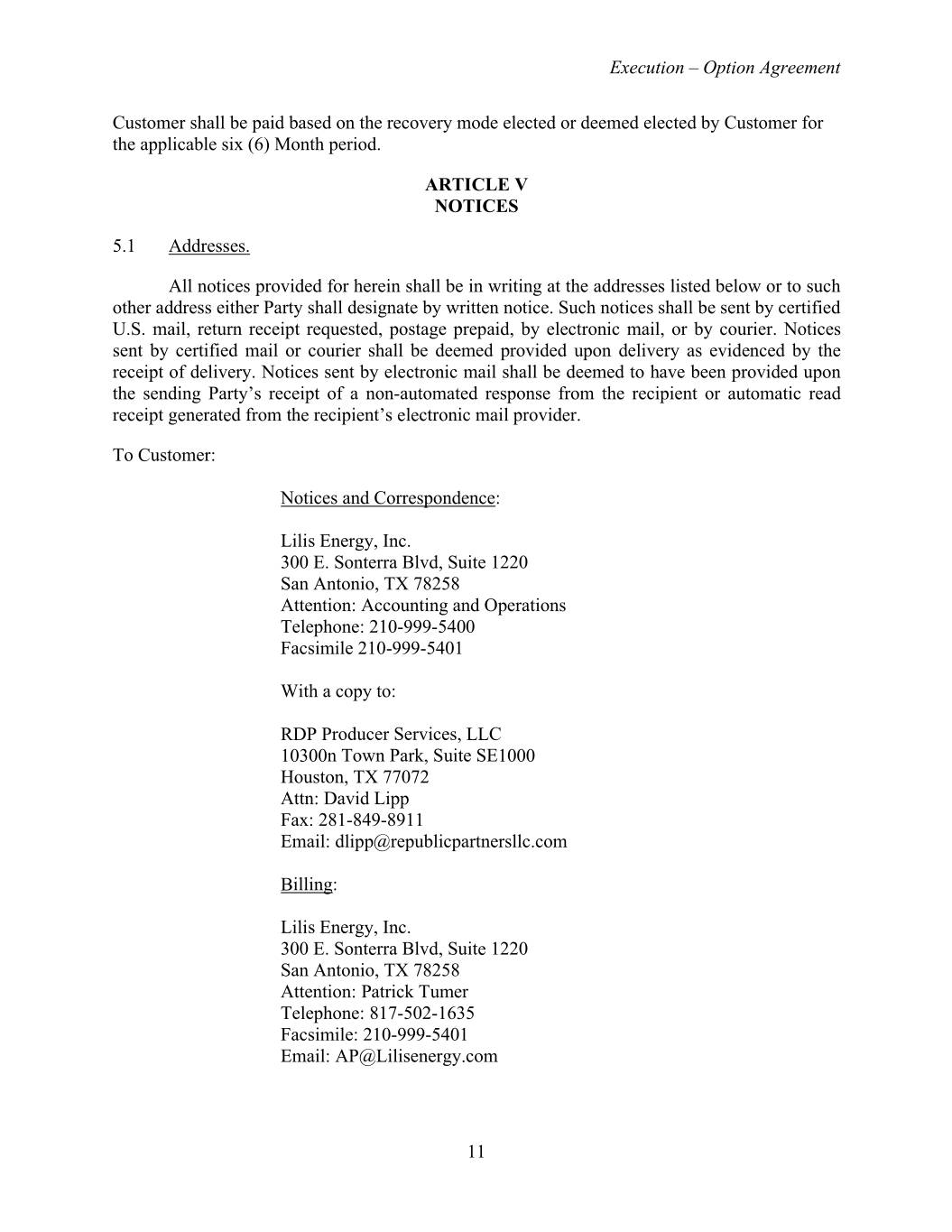 Execution – Option Agreement

Customer shall be paid based on the recovery mode elected or deemed elected by Customer for the applicable six (6) Month period.

ARTICLE V
NOTICES

5.1 Addresses.

All notices provided for herein shall be in writing at the addresses listed below or to such other address either Party shall designate by written notice. Such notices shall be sent by certified U.S. mail, return receipt requested, postage prepaid, by electronic mail, or by courier. Notices sent by certified mail or courier shall be deemed provided upon delivery as evidenced by the receipt of delivery. Notices sent by electronic mail shall be deemed to have been provided upon the sending Party's receipt of a non-automated response from the recipient or automatic read receipt generated from the recipient's electronic mail provider.

To Customer:

Notices and Correspondence:

Lilis Energy, Inc.
300 E. Sonterra Blvd, Suite 1220
San Antonio, TX 78258
Attention: Accounting and Operations
Telephone: 210-999-5400
Facsimile 210-999-5401

With a copy to:

RDP Producer Services, LLC
10300n Town Park, Suite SE1000
Houston, TX 77072
Attn: David Lipp
Fax: 281-849-8911
Email: dlipp@republicpartnersllc.com

Billing:

Lilis Energy, Inc.
300 E. Sonterra Blvd, Suite 1220
San Antonio, TX 78258
Attention: Patrick Tumer
Telephone: 817-502-1635
Facsimile: 210-999-5401
Email: AP@Lilisenergy.com

11